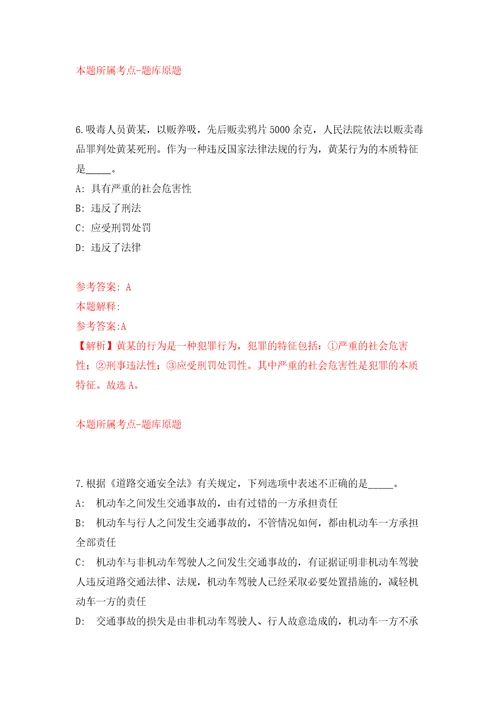 本题所属考点-题库原题

6.吸毒人员黄某，以贩养吸，先后贩卖鸦片5000余克，人民法院依法以贩卖毒品罪判处黄某死刑。作为一种违反国家法律法规的行为，黄某行为的本质特征是_____。

A: 具有严重的社会危害性

B: 违反了刑法

C: 应受刑罚处罚

D: 违反了法律

参考答案: A

本题解释:

参考答案:A

【解析】黄某的行为是一种犯罪行为，犯罪的特征包括：①严重的社会危害性；②刑事违法性；③应受刑罚处罚性。其中严重的社会危害性是犯罪的本质特征。故选A。

本题所属考点-题库原题

7.根据《道路交通安全法》有关规定，下列选项中表述不正确的是_____。

A: 机动车之间发生交通事故的，由有过错的一方承担责任

B: 机动车与行人之间发生交通事故的，不管情况如何，都由机动车一方承担全部责任

C: 机动车与非机动车驾驶人之间发生交通事故的，有证据证明非机动车驾驶人违反道路交通法律、法规，机动车驾驶人已经采取必要处置措施的，减轻机动车一方的责任

D: 交通事故的损失是由非机动车驾驶人、行人故意造成的，机动车一方不承